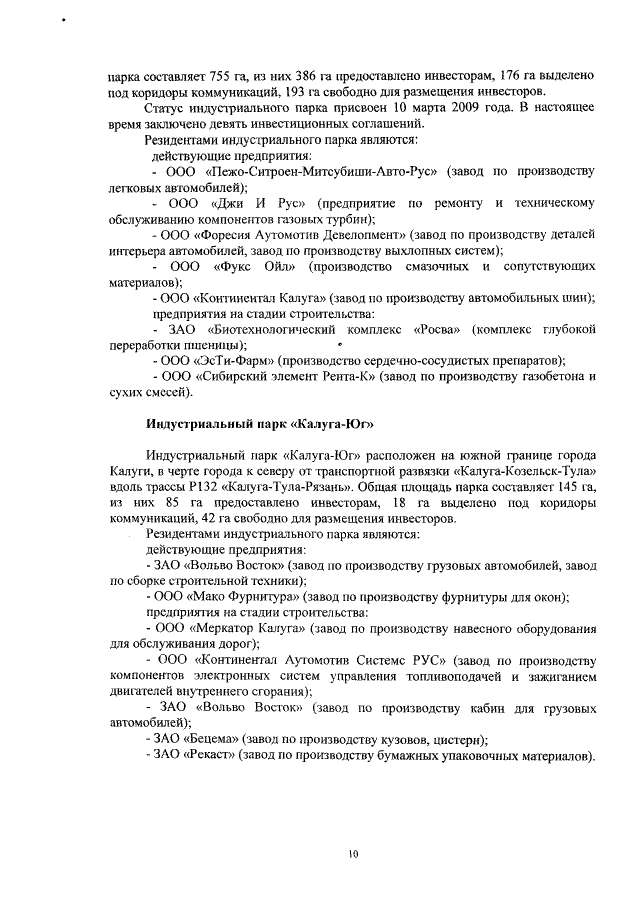 парка составляет 755 га, из них 386 га предоставлено инвесторам, 176 га выделено под коридоры коммуникаций, 193 га свободно для размещения инвесторов.

Статус индустриального парка присвоен 10 марта 2009 года. В настоящее время заключено девять инвестиционных соглашений.

Резидентами индустриального парка являются:

действующие предприятия:

- ООО «Пежо-Ситроен-Митсубиши-Авто-Рус» (завод по производству легковых автомобилей);

- ООО «Джи И Рус» (предприятие по ремонту и техническому обслуживанию компонентов газовых турбин);

- ООО «Форесия Аутомотив Девелопмент» (завод по производству деталей интерьера автомобилей, завод по производству выхлопных систем);

- ООО «Фукс Ойл» (производство смазочных и сопутствующих материалов);

- ООО «Континентал Калуга» (завод по производству автомобильных шин);

предприятия на стадии строительства:

- ЗАО «Биотехнологический комплекс «Росва» (комплекс глубокой переработки пшеницы);

- ООО «ЭсТи-Фарм» (производство сердечно-сосудистых препаратов);

- ООО «Сибирский элемент Рента-К» (завод по производству газобетона и сухих смесей).

Индустриальный парк «Калуга-Юг»

Индустриальный парк «Калуга-Юг» расположен на южной границе города Калуги, в черте города к северу от транспортной развязки «Калуга-Козельск-Тула» вдоль трассы Р132 «Калуга-Тула-Рязань». Общая площадь парка составляет 145 га, из них 85 га предоставлено инвесторам, 18 га выделено под коридоры коммуникаций, 42 га свободно для размещения инвесторов.

Резидентами индустриального парка являются:

действующие предприятия:

- ЗАО «Вольво Восток» (завод по производству грузовых автомобилей, завод по сборке строительной техники);

- ООО «Мако Фурнитура» (завод по производству фурнитуры для окон);

предприятия на стадии строительства:

- ООО «Меркатор Калуга» (завод по производству навесного оборудования для обслуживания дорог);

- ООО «Континентал Аутомотив Системс РУС» (завод по производству компонентов электронных систем управления топливоподачей и зажиганием двигателей внутреннего сгорания);

- ЗАО «Вольво Восток» (завод по производству кабин для грузовых автомобилей);

- ЗАО «Бецема» (завод по производству кузовов, цистерн);

- ЗАО «Рекаст» (завод по производству бумажных упаковочных материалов).

10